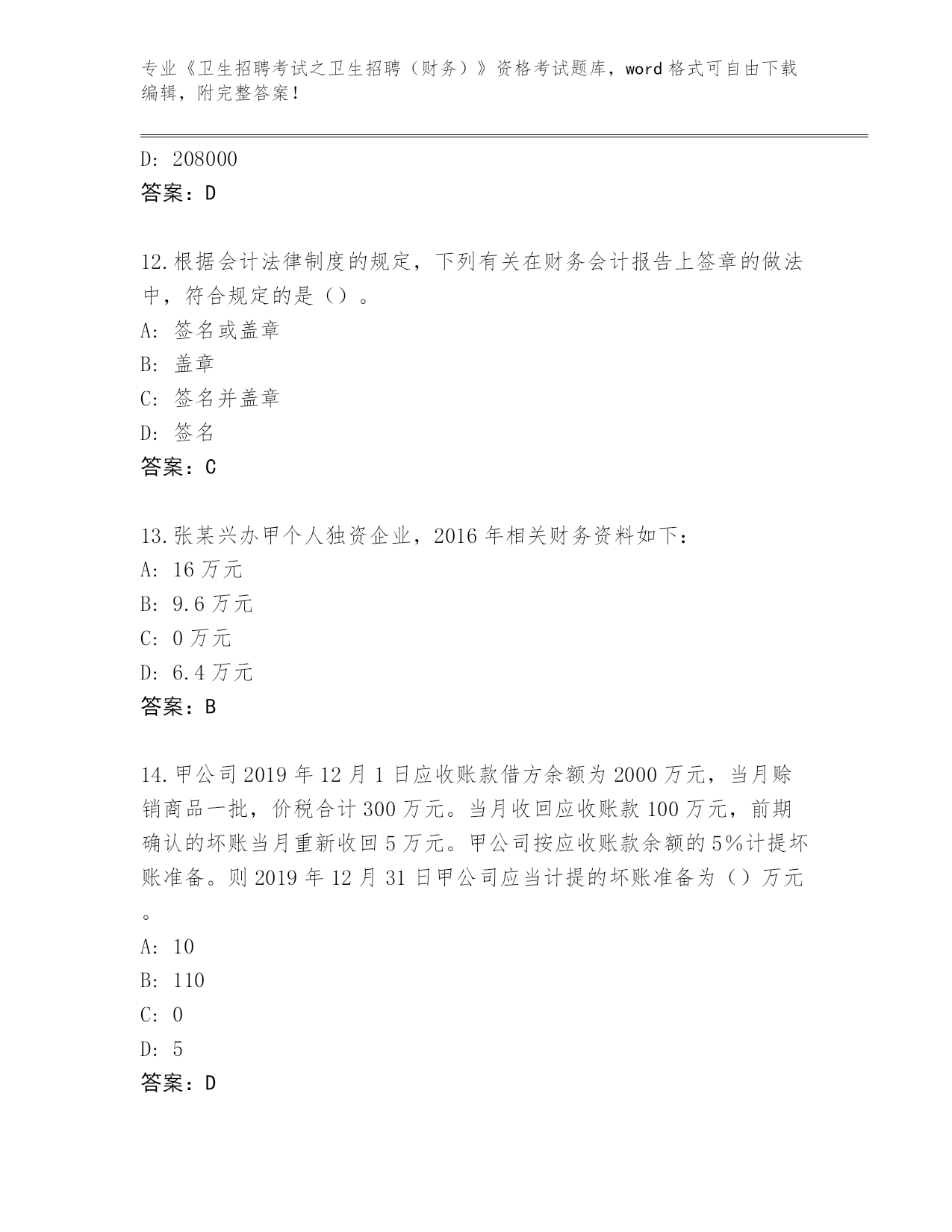 专业《卫生招聘考试之卫生招聘（财务）》资格考试题库，word 格式可自由下载编辑，附完整答案！

D: 208000
答案：D

12.根据会计法律制度的规定，下列有关在财务会计报告上签章的做法中，符合规定的是（）。
A: 签名或盖章
B: 盖章
C: 签名并盖章
D: 签名
答案：C

13.张某兴办甲个人独资企业，2016 年相关财务资料如下：
A: 16 万元
B: 9.6 万元
C: 0 万元
D: 6.4 万元
答案：B

14.甲公司 2019 年 12 月 1 日应收账款借方余额为 2000 万元，当月赊销商品一批，价税合计 300 万元。当月收回应收账款 100 万元，前期确认的坏账当月重新收回 5 万元。甲公司按应收账款余额的 5%计提坏账准备。则 2019 年 12 月 31 日甲公司应当计提的坏账准备为（）万元。
A: 10
B: 110
C: 0
D: 5
答案：D